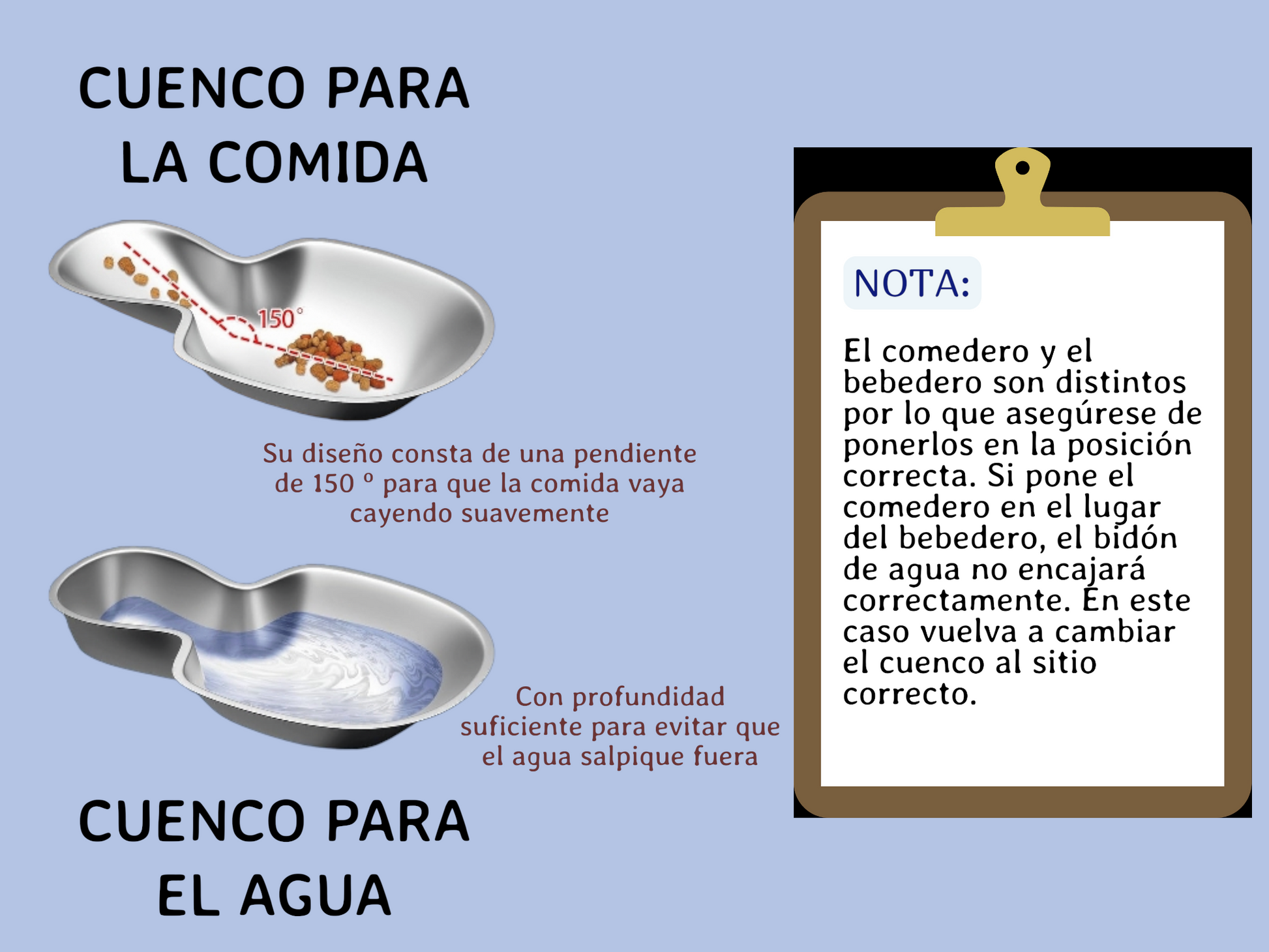 CUENCO PARA LA COMIDA

150°

Su diseño consta de una pendiente de 150 º para que la comida vaya cayendo suavemente

Con profundidad suficiente para evitar que el agua salpique fuera

CUENCO PARA EL AGUA

NOTA:

El comedero y el bebedero son distintos por lo que asegúrese de ponerlos en la posición correcta. Si pone el comedero en el lugar del bebedero, el bidón de agua no encajará correctamente. En este caso vuelva a cambiar el cuenco al sitio correcto.